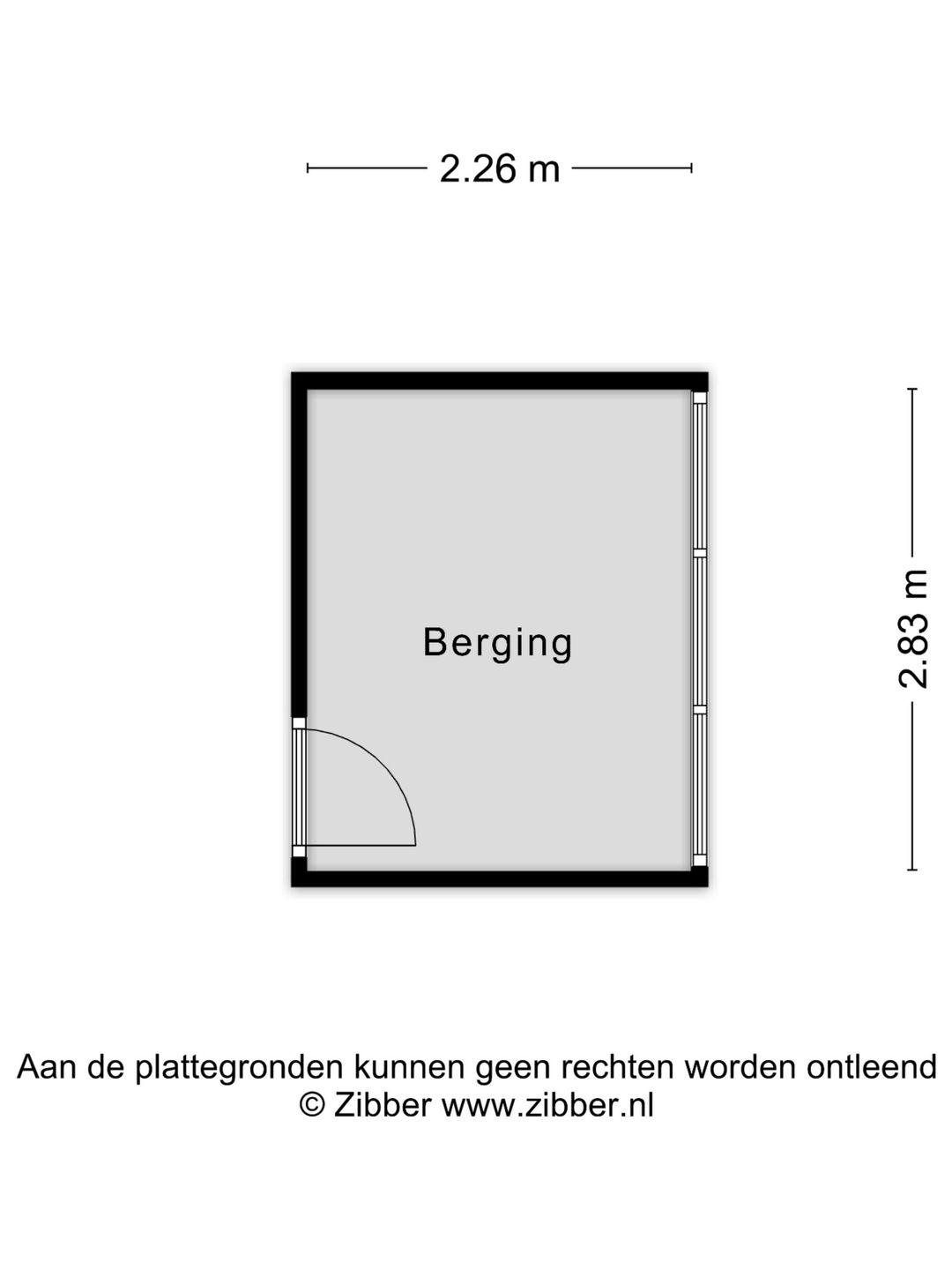 2.26 m

Berging

2.83 m

Aan de plattegronden kunnen geen rechten worden ontleend
© Zibber www.zibber.nl